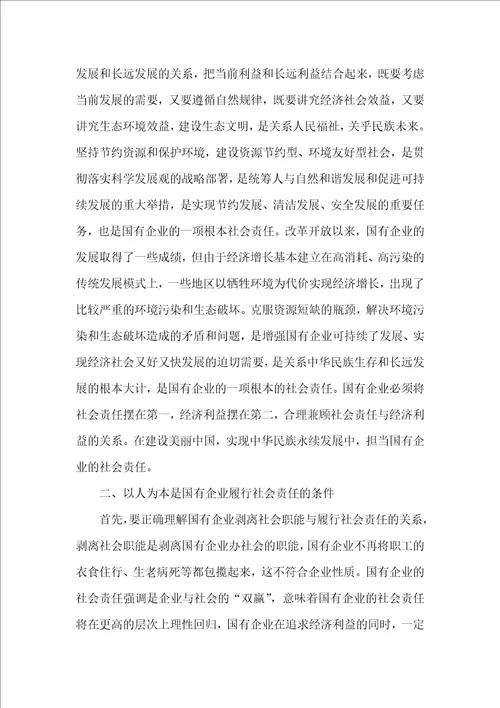 发展和长远发展的关系，把当前利益和长远利益结合起来，既要考虑当前发展的需要，又要遵循自然规律，既要讲究经济社会效益，又要讲究生态环境效益，建设生态文明，是关系人民福祉，关乎民族未来。坚持节约资源和保护环境，建设资源节约型、环境友好型社会，是贯彻落实科学发展观的战略部署，是统筹人与自然和谐发展和促进可持续发展的重大举措，是实现节约发展、清洁发展、安全发展的重要任务，也是国有企业的一项根本社会责任。改革开放以来，国有企业的发展取得了一些成绩，但由于经济增长基本建立在高消耗、高污染的传统发展模式上，一些地区以牺牲环境为代价实现经济增长，出现了比较严重的环境污染和生态破坏。克服资源短缺的瓶颈，解决环境污染和生态破坏造成的矛盾和问题，是增强国有企业可持续了发展、实现经济社会又好又快发展的迫切需要，是关系中华民族生存和长远发展的根本大计，是国有企业的一项根本的社会责任。国有企业必须将社会责任摆在第一，经济利益摆在第二，合理兼顾社会责任与经济利益的关系。在建设美丽中国，实现中华民族永续发展中，担当国有企业的社会责任。

二、以人为本是国有企业履行社会责任的条件

首先，要正确理解国有企业剥离社会职能与履行社会责任的关系，剥离社会职能是剥离国有企业办社会的职能，国有企业不再将职工的衣食住行、生老病死等都包揽起来，这不符合企业性质。国有企业的社会责任强调是企业与社会的“双赢”，意味着国有企业的社会责任将在更高的层次上理性回归，国有企业在追求经济利益的同时，一定